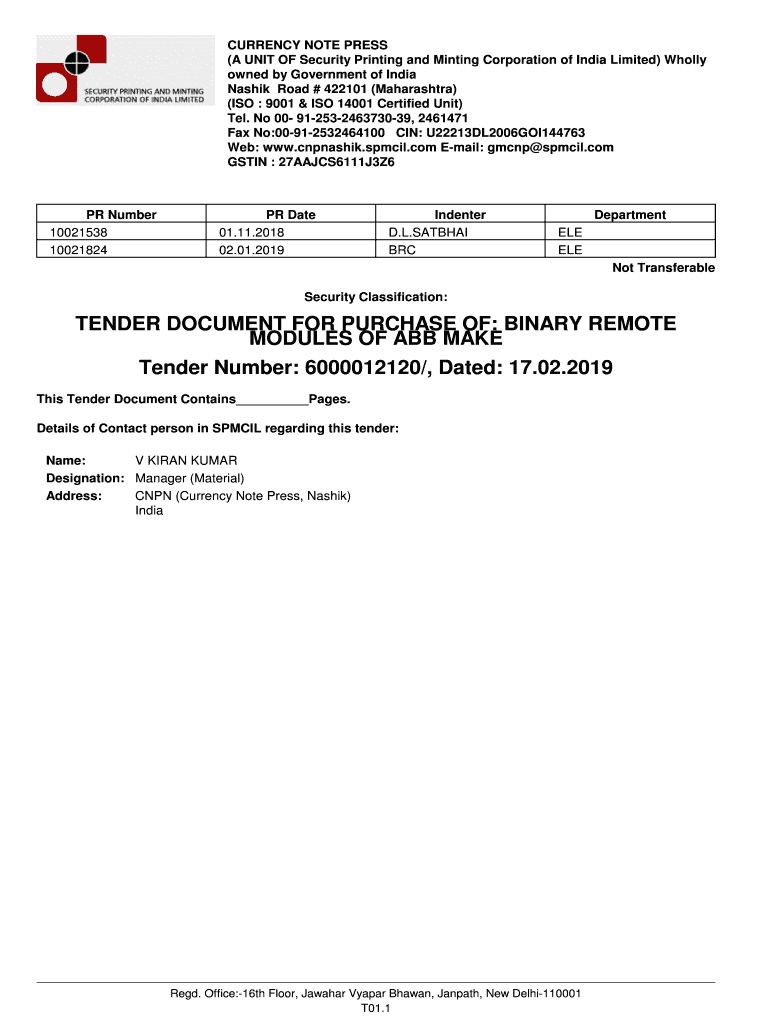 SECURITY PRINTING AND MINTING CORPORATION OF INDIA LIMITED

CURRENCY NOTE PRESS
(A UNIT OF Security Printing and Minting Corporation of India Limited) Wholly owned by Government of India
Nashik Road # 422101 (Maharashtra)
(ISO : 9001 & ISO 14001 Certified Unit)
Tel. No 00- 91-253-2463730-39, 2461471
Fax No:00-91-2532464100 CIN: U22213DL2006GOI144763
Web: www.cnpnashik.spmcil.com E-mail: gmcnp@spmcil.com
GSTIN : 27AAJCS6111J3Z6

| PR Number | PR Date | Indenter | Department |
|---|---|---|---|
| 10021538 | 01.11.2018 | D.L.SATBHAI | ELE |
| 10021824 | 02.01.2019 | BRC | ELE |

Not Transferable

Security Classification:

TENDER DOCUMENT FOR PURCHASE OF: BINARY REMOTE MODULES OF ABB MAKE

Tender Number: 6000012120/, Dated: 17.02.2019

This Tender Document Contains__________Pages.

Details of Contact person in SPMCIL regarding this tender:

Name: V KIRAN KUMAR
Designation: Manager (Material)
Address: CNPN (Currency Note Press, Nashik) India

Regd. Office:-16th Floor, Jawahar Vyapar Bhawan, Janpath, New Delhi-110001
T01.1